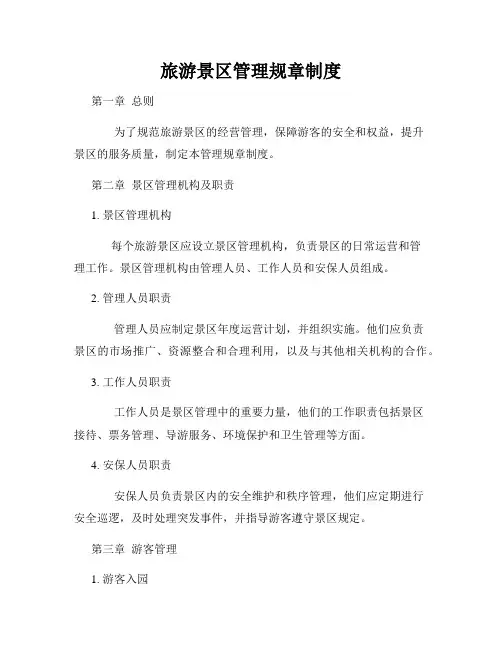 旅游景区管理规章制度

第一章 总则

为了规范旅游景区的经营管理，保障游客的安全和权益，提升景区的服务质量，制定本管理规章制度。

第二章 景区管理机构及职责

1. 景区管理机构

每个旅游景区应设立景区管理机构，负责景区的日常运营和管理工作。景区管理机构由管理人员、工作人员和安保人员组成。

2. 管理人员职责

管理人员应制定景区年度运营计划，并组织实施。他们应负责景区的市场推广、资源整合和合理利用，以及与其他相关机构的合作。

3. 工作人员职责

工作人员是景区管理中的重要力量，他们的工作职责包括景区接待、票务管理、导游服务、环境保护和卫生管理等方面。

4. 安保人员职责

安保人员负责景区内的安全维护和秩序管理，他们应定期进行安全巡逻，及时处理突发事件，并指导游客遵守景区规定。

第三章 游客管理

1. 游客入园